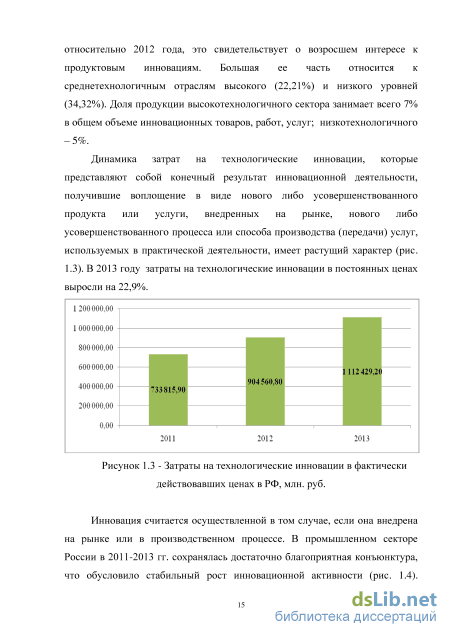 относительно 2012 года, это свидетельствует о возросшем интересе к продуктовым инновациям. Большая ее часть относится к среднетехнологичным отраслям высокого (22,21%) и низкого уровней (34,32%). Доля продукции высокотехнологичного сектора занимает всего 7% в общем объеме инновационных товаров, работ, услуг; низкотехнологичного – 5%.

Динамика затрат на технологические инновации, которые представляют собой конечный результат инновационной деятельности, получившие воплощение в виде нового либо усовершенствованного продукта или услуги, внедренных на рынке, нового либо усовершенствованного процесса или способа производства (передачи) услуг, используемых в практической деятельности, имеет растущий характер (рис. 1.3). В 2013 году затраты на технологические инновации в постоянных ценах выросли на 22,9%.

1 200 000,00
1 000 000,00
800 000,00
600 000,00
400 000,00
200 000,00
0,00

733 815,90
904 560,80
1 112 429,20

2011
2012
2013

Рисунок 1.3 - Затраты на технологические инновации в фактически действовавших ценах в РФ, млн. руб.

Инновация считается осуществленной в том случае, если она внедрена на рынке или в производственном процессе. В промышленном секторе России в 2011-2013 гг. сохранялась достаточно благоприятная конъюнктура, что обусловило стабильный рост инновационной активности (рис. 1.4).

15

dsLib.net
библиотека диссертаций